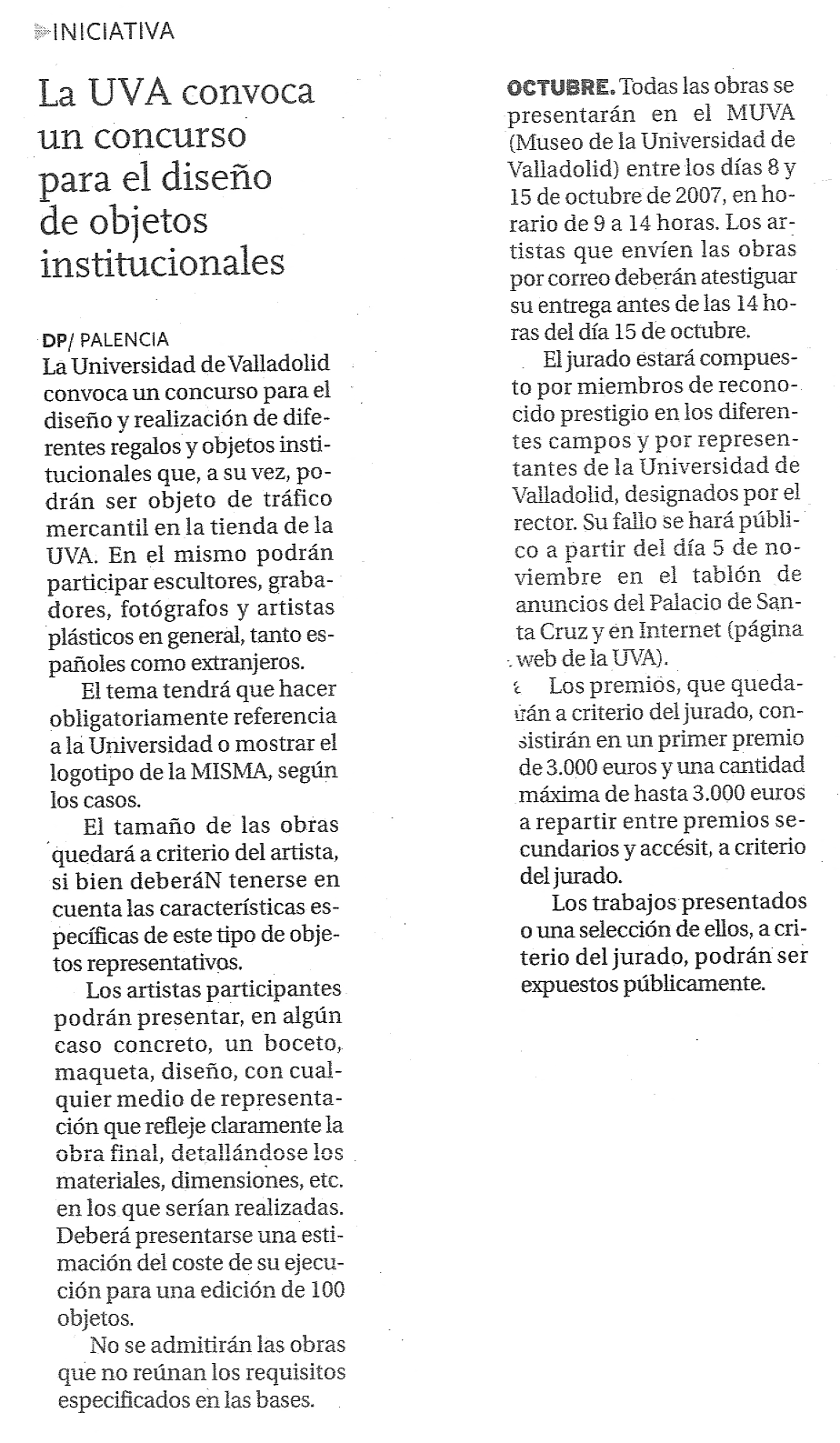 INICIATIVA

La UVA convoca un concurso para el diseño de objetos institucionales

DP/ PALENCIA
La Universidad de Valladolid convoca un concurso para el diseño y realización de diferentes regalos y objetos institucionales que, a su vez, podrán ser objeto de tráfico mercantil en la tienda de la UVA. En el mismo podrán participar escultores, grabadores, fotógrafos y artistas plásticos en general, tanto españoles como extranjeros.

El tema tendrá que hacer obligatoriamente referencia a la Universidad o mostrar el logotipo de la MISMA, según los casos.

El tamaño de las obras quedará a criterio del artista, si bien deberáN tenerse en cuenta las características específicas de este tipo de objetos representativos.

Los artistas participantes podrán presentar, en algún caso concreto, un boceto, maqueta, diseño, con cualquier medio de representación que refleje claramente la obra final, detallándose los materiales, dimensiones, etc. en los que serían realizadas. Deberá presentarse una estimación del coste de su ejecución para una edición de 100 objetos.

No se admitirán las obras que no reúnan los requisitos especificados en las bases.

OCTUBRE. Todas las obras se presentarán en el MUVA (Museo de la Universidad de Valladolid) entre los días 8 y 15 de octubre de 2007, en horario de 9 a 14 horas. Los artistas que envíen las obras por correo deberán atestiguar su entrega antes de las 14 horas del día 15 de octubre.

El jurado estará compuesto por miembros de reconocido prestigio en los diferentes campos y por representantes de la Universidad de Valladolid, designados por el rector. Su fallo se hará público a partir del día 5 de noviembre en el tablón de anuncios del Palacio de Santa Cruz y en Internet (página web de la UVA).

Los premios, que quedarán a criterio del jurado, consistirán en un primer premio de 3.000 euros y una cantidad máxima de hasta 3.000 euros a repartir entre premios secundarios y accésit, a criterio del jurado.

Los trabajos presentados o una selección de ellos, a criterio del jurado, podrán ser expuestos públicamente.